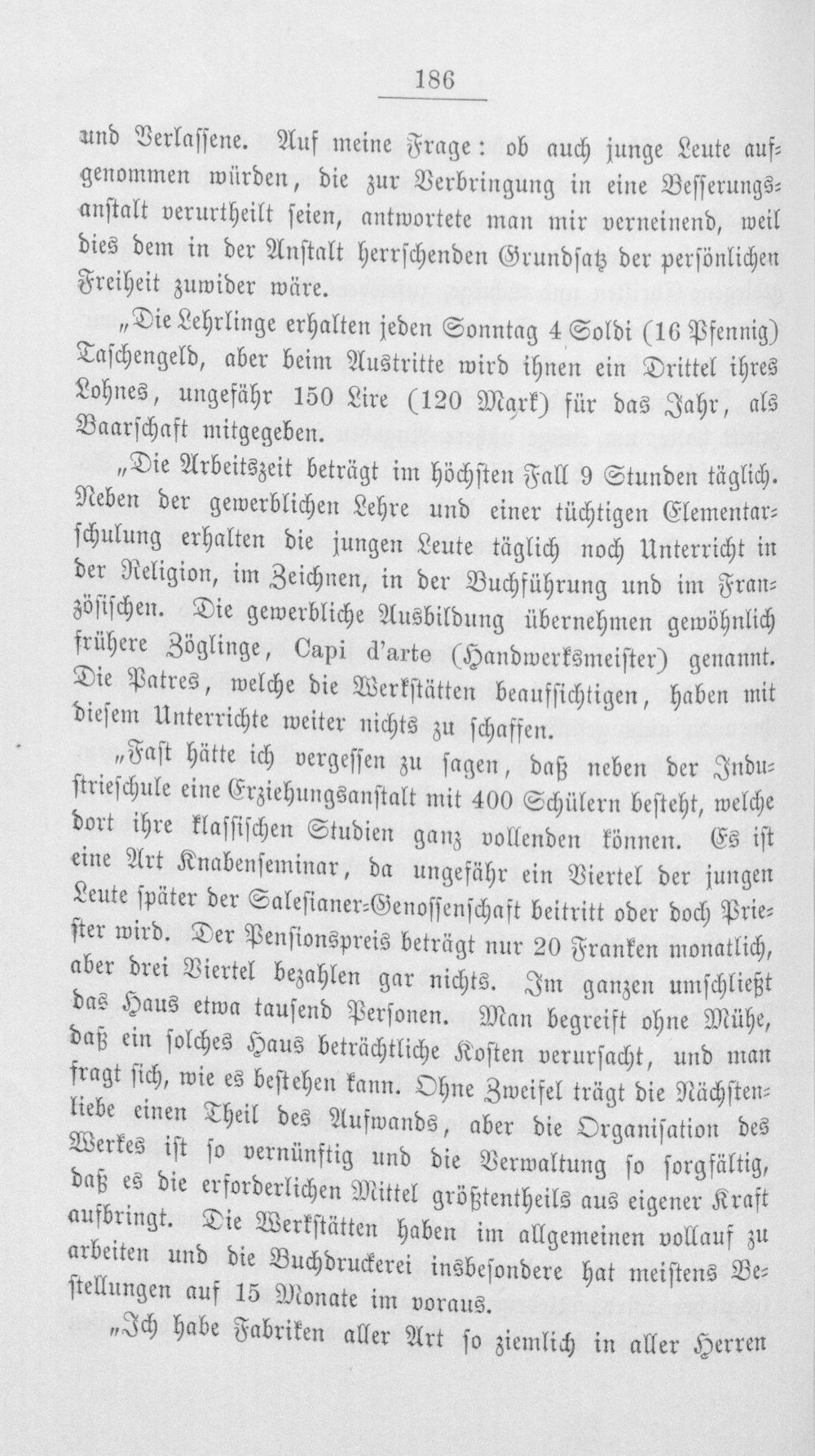 186

und Verlassene. Auf meine Frage: ob auch junge Leute aufgenommen würden, die zur Verbringung in eine Besserungsanstalt verurtheilt seien, antwortete man mir verneinend, weil dies dem in der Anstalt herrschenden Grundsatz der persönlichen Freiheit zuwider wäre.

„Die Lehrlinge erhalten jeden Sonntag 4 Soldi (16 Pfennig) Taschengeld, aber beim Austritte wird ihnen ein Drittel ihres Lohnes, ungefähr 150 Lire (120 Mark) für das Jahr, als Baarschaft mitgegeben.

„Die Arbeitszeit beträgt im höchsten Fall 9 Stunden täglich. Neben der gewerblichen Lehre und einer tüchtigen Elementarschulung erhalten die jungen Leute täglich noch Unterricht in der Religion, im Zeichnen, in der Buchführung und im Französischen. Die gewerbliche Ausbildung übernehmen gewöhnlich frühere Zöglinge, Capi d'arte (Handwerksmeister) genannt. Die Patres, welche die Werkstätten beaufsichtigen, haben mit diesem Unterrichte weiter nichts zu schaffen.

„Fast hätte ich vergessen zu sagen, daß neben der Industrieschule eine Erziehungsanstalt mit 400 Schülern besteht, welche dort ihre klassischen Studien ganz vollenden können. Es ist eine Art Knabenseminar, da ungefähr ein Viertel der jungen Leute später der Salesianer-Genossenschaft beitritt oder doch Priester wird. Der Pensionspreis beträgt nur 20 Franken monatlich, aber drei Viertel bezahlen gar nichts. Im ganzen umschließt das Haus etwa tausend Personen. Man begreift ohne Mühe, daß ein solches Haus beträchtliche Kosten verursacht, und man fragt sich, wie es bestehen kann. Ohne Zweifel trägt die Nächstenliebe einen Theil des Aufwands, aber die Organisation des Werkes ist so vernünftig und die Verwaltung so sorgfältig, daß es die erforderlichen Mittel größtentheils aus eigener Kraft aufbringt. Die Werkstätten haben im allgemeinen vollauf zu arbeiten und die Buchdruckerei insbesondere hat meistens Bestellungen auf 15 Monate im voraus.

„Ich habe Fabriken aller Art so ziemlich in aller Herren